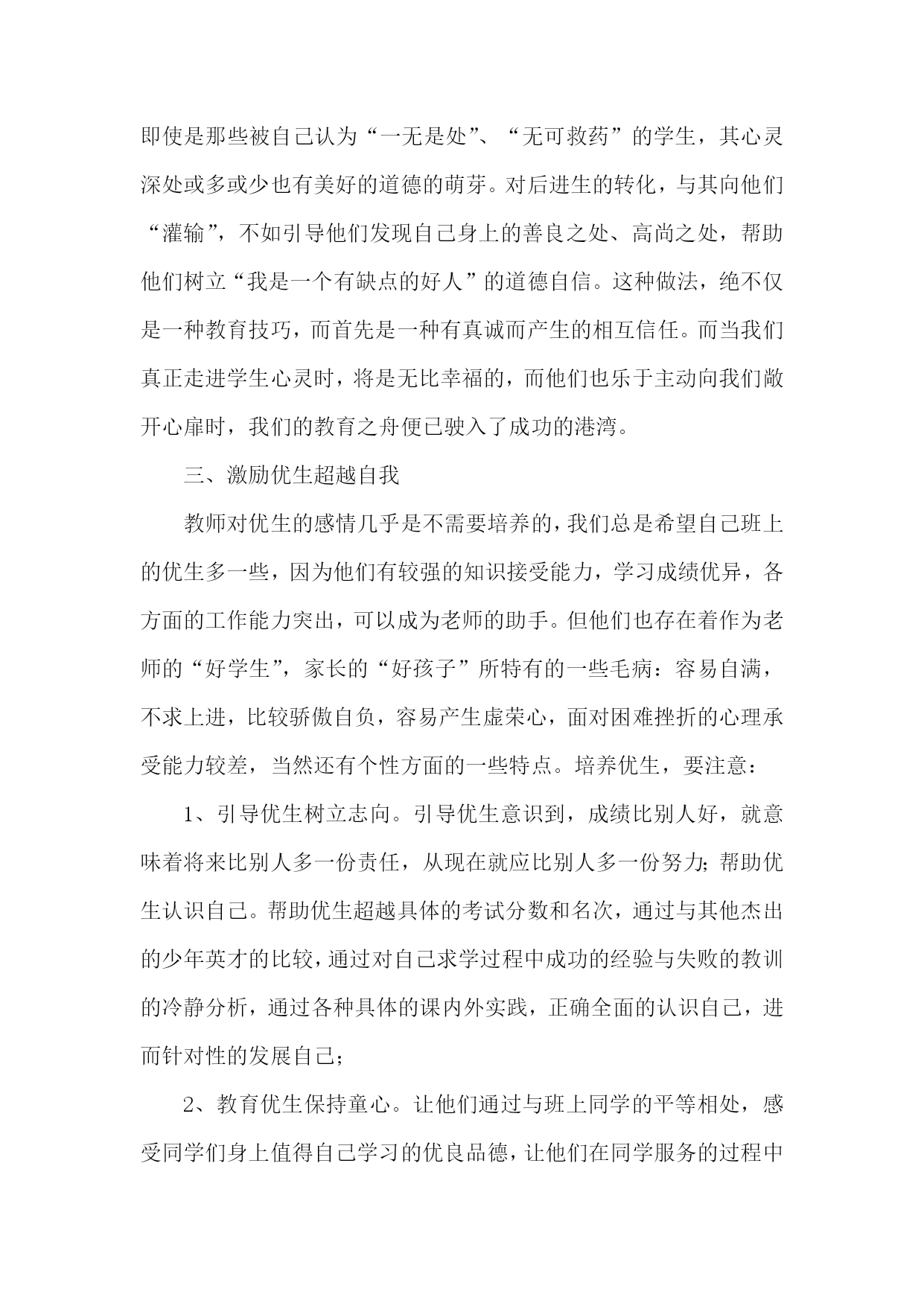 即使是那些被自己认为“一无是处”、“无可救药”的学生，其心灵深处或多或少也有美好的道德的萌芽。对后进生的转化，与其向他们“灌输”，不如引导他们发现自己身上的善良之处、高尚之处，帮助他们树立“我是一个有缺点的好人”的道德自信。这种做法，绝不仅是一种教育技巧，而首先是一种有真诚而产生的相互信任。而当我们真正走进学生心灵时，将是无比幸福的，而他们也乐于主动向我们敞开心扉时，我们的教育之舟便已驶入了成功的港湾。

三、激励优生超越自我

教师对优生的感情几乎是不需要培养的，我们总是希望自己班上的优生多一些，因为他们有较强的知识接受能力，学习成绩优异，各方面的工作能力突出，可以成为老师的助手。但他们也存在着作为老师的“好学生”，家长的“好孩子”所特有的一些毛病：容易自满，不求上进，比较骄傲自负，容易产生虚荣心，面对困难挫折的心理承受能力较差，当然还有个性方面的一些特点。培养优生，要注意：

1、引导优生树立志向。引导优生意识到，成绩比别人好，就意味着将来比别人多一份责任，从现在就应比别人多一份努力；帮助优生认识自己。帮助优生超越具体的考试分数和名次，通过与其他杰出的少年英才的比较，通过对自己求学过程中成功的经验与失败的教训的冷静分析，通过各种具体的课内外实践，正确全面的认识自己，进而针对性的发展自己；

2、教育优生保持童心。让他们通过与班上同学的平等相处，感受同学们身上值得自己学习的优良品德，让他们在同学服务的过程中